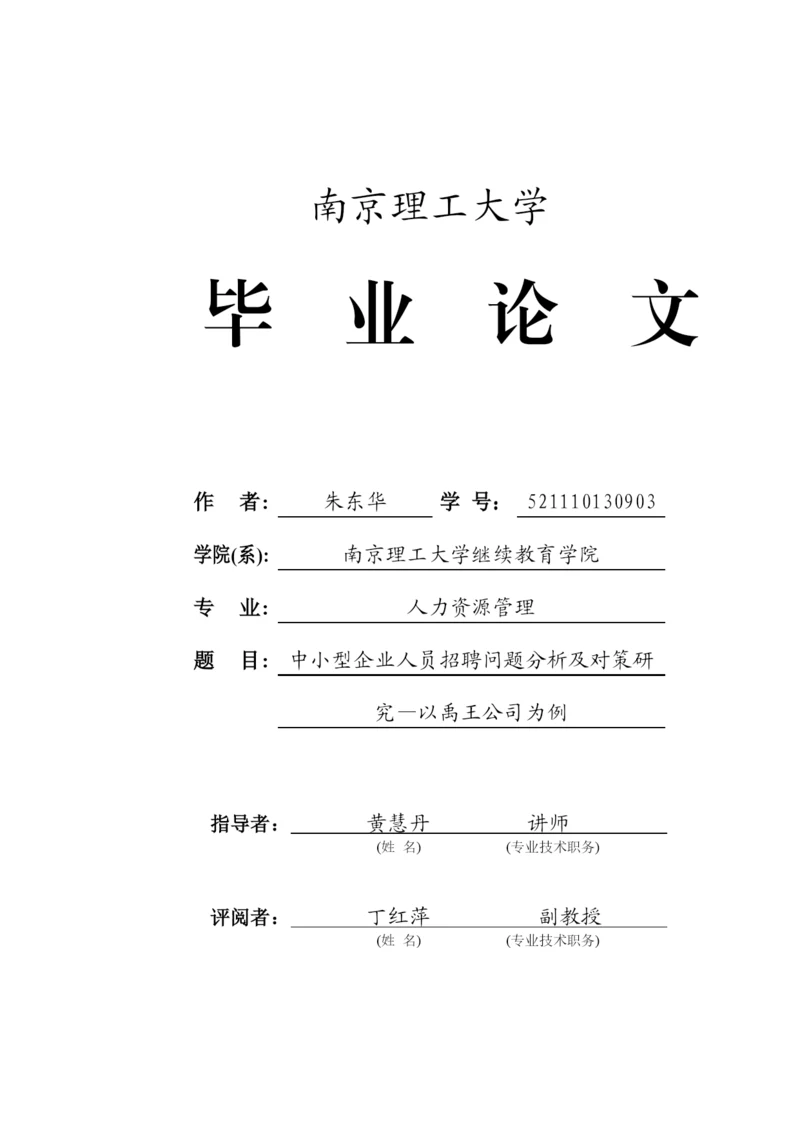 南京理工大学

毕 业 论 文

作 者: 朱东华 学 号: 521110130903

学院(系): 南京理工大学继续教育学院

专 业: 人力资源管理

题 目: 中小型企业人员招聘问题分析及对策研究—以禹王公司为例

指导者: 黄慧丹 讲师
(姓 名) (专业技术职务)

评阅者: 丁红萍 副教授
(姓 名) (专业技术职务)